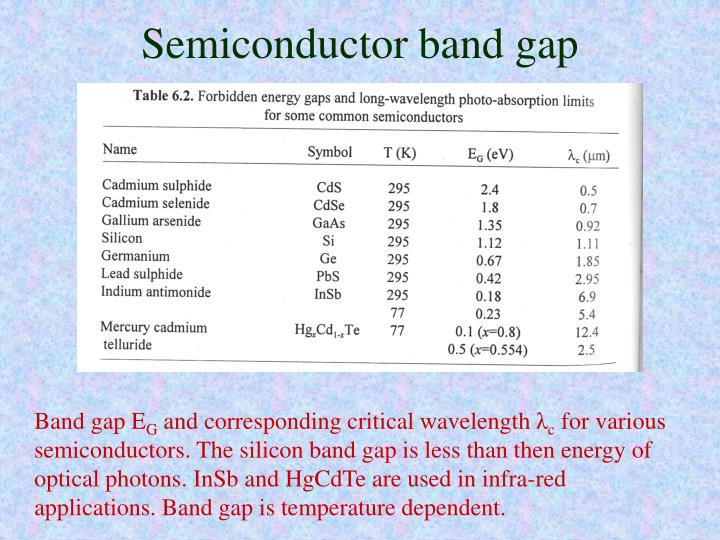 Semiconductor band gap

**Table 6.2.** Forbidden energy gaps and long-wavelength photo-absorption limits for some common semiconductors

| Name | Symbol | T (K) | $E_G$ (eV) | $\lambda_c$ ($\mu$m) |
|---|---|---|---|---|
| Cadmium sulphide | CdS | 295 | 2.4 | 0.5 |
| Cadmium selenide | CdSe | 295 | 1.8 | 0.7 |
| Gallium arsenide | GaAs | 295 | 1.35 | 0.92 |
| Silicon | Si | 295 | 1.12 | 1.11 |
| Germanium | Ge | 295 | 0.67 | 1.85 |
| Lead sulphide | PbS | 295 | 0.42 | 2.95 |
| Indium antimonide | InSb | 295 | 0.18 | 6.9 |
| | | 77 | 0.23 | 5.4 |
| Mercury cadmium telluride | $Hg_xCd_{1-x}Te$ | 77 | 0.1 ($x$=0.8) | 12.4 |
| | | | 0.5 ($x$=0.554) | 2.5 |

Band gap $E_G$ and corresponding critical wavelength $\lambda_c$ for various semiconductors. The silicon band gap is less than then energy of optical photons. InSb and HgCdTe are used in infra-red applications. Band gap is temperature dependent.